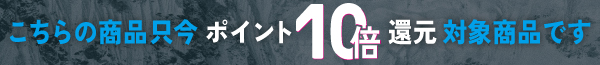 こちらの商品只今 ポイント10倍 還元 対象商品です